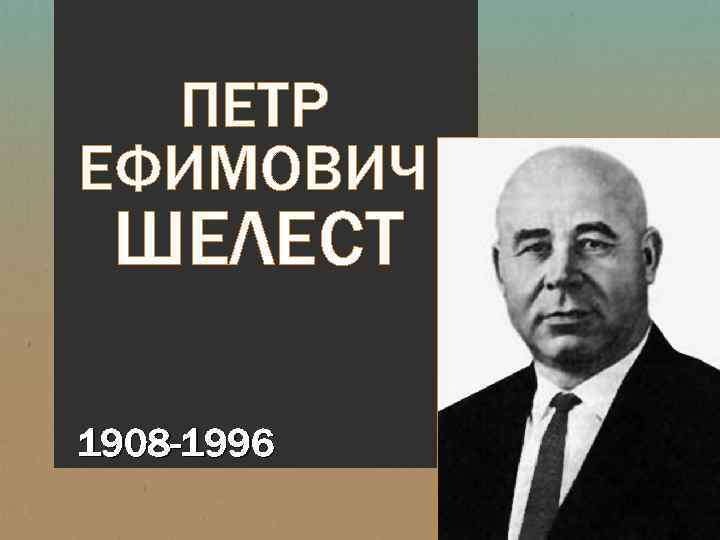 ПЕТР ЕФИМОВИЧ ШЕЛЕСТ

1908-1996